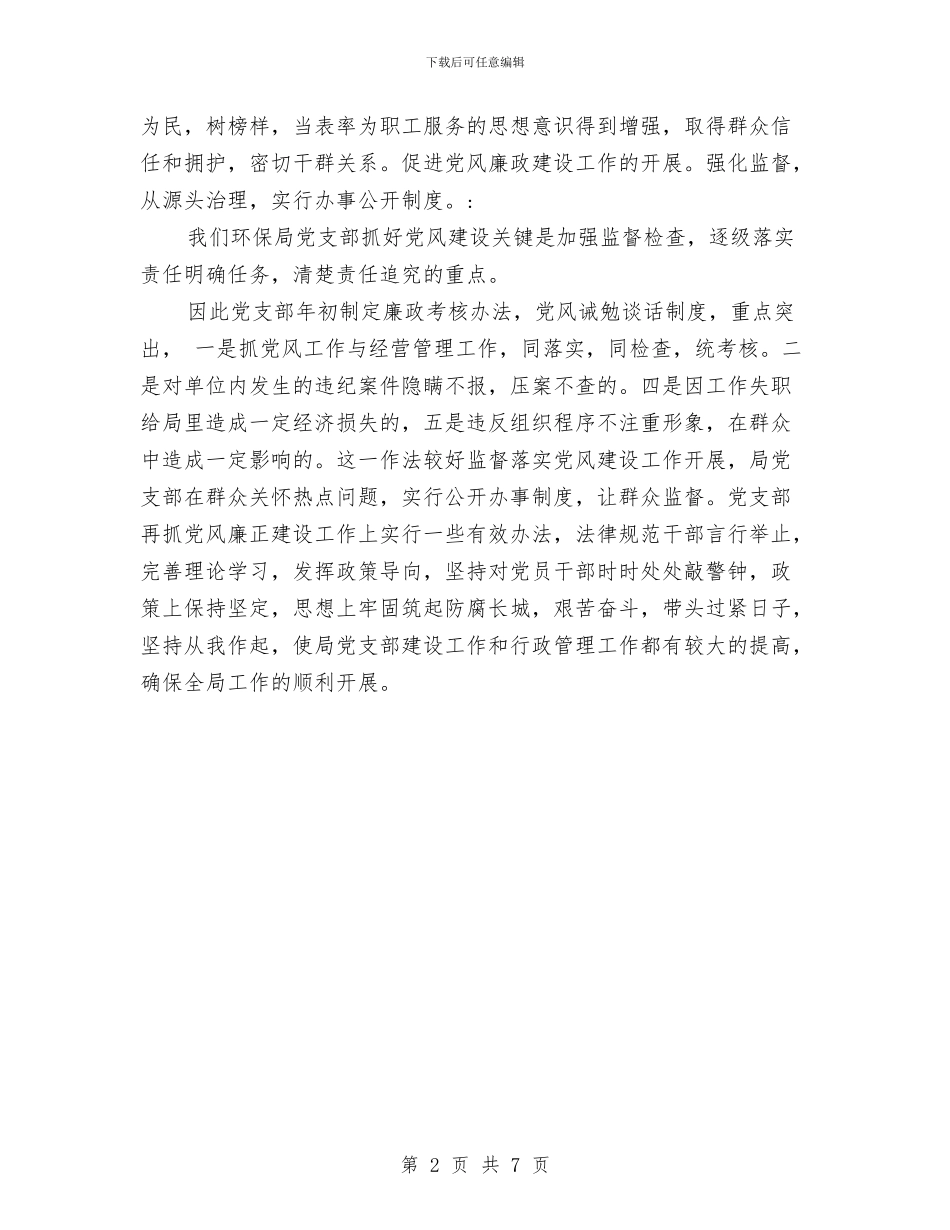 下载后可任意编辑

为民，树榜样，当表率为职工服务的思想意识得到增强，取得群众信任和拥护，密切干群关系。促进党风廉政建设工作的开展。强化监督，从源头治理，实行办事公开制度。：

我们环保局党支部抓好党风建设关键是加强监督检查，逐级落实责任明确任务，清楚责任追究的重点。

因此党支部年初制定廉政考核办法，党风诫勉谈话制度，重点突出， 一是抓党风工作与经营管理工作，同落实，同检查，统考核。二是对单位内发生的违纪案件隐瞒不报，压案不查的。四是因工作失职给局里造成一定经济损失的，五是违反组织程序不注重形象，在群众中造成一定影响的。这一作法较好监督落实党风建设工作开展，局党支部在群众关怀热点问题，实行公开办事制度，让群众监督。党支部再抓党风廉正建设工作上实行一些有效办法，法律规范干部言行举止，完善理论学习，发挥政策导向，坚持对党员干部时时处处敲警钟，政策上保持坚定，思想上牢固筑起防腐长城，艰苦奋斗，带头过紧日子，坚持从我作起，使局党支部建设工作和行政管理工作都有较大的提高，确保全局工作的顺利开展。

第 2 页 共 7 页